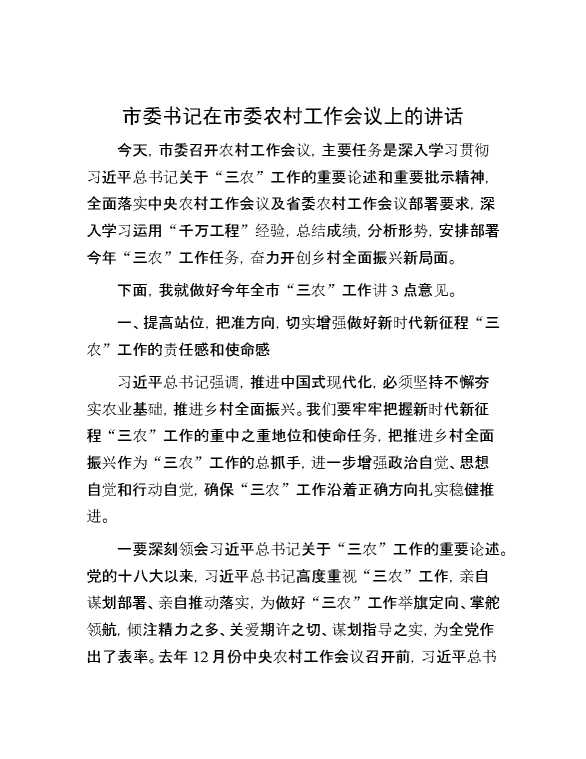 市委书记在市委农村工作会议上的讲话

今天，市委召开农村工作会议，主要任务是深入学习贯彻习近平总书记关于“三农”工作的重要论述和重要批示精神，全面落实中央农村工作会议及省委农村工作会议部署要求，深入学习运用“千万工程”经验，总结成绩，分析形势，安排部署今年“三农”工作任务，奋力开创乡村全面振兴新局面。

下面，我就做好今年全市“三农”工作讲3点意见。

一、提高站位，把准方向，切实增强做好新时代新征程“三农”工作的责任感和使命感

习近平总书记强调，推进中国式现代化，必须坚持不懈夯实农业基础，推进乡村全面振兴。我们要牢牢把握新时代新征程“三农”工作的重中之重地位和使命任务，把推进乡村全面振兴作为“三农”工作的总抓手，进一步增强政治自觉、思想自觉和行动自觉，确保“三农”工作沿着正确方向扎实稳健推进。

一要深刻领会习近平总书记关于“三农”工作的重要论述。党的十八大以来，习近平总书记高度重视“三农”工作，亲自谋划部署、亲自推动落实，为做好“三农”工作举旗定向、掌舵领航，倾注精力之多、关爱期许之切、谋划指导之实，为全党作出了表率。去年12月份中央农村工作会议召开前，习近平总书